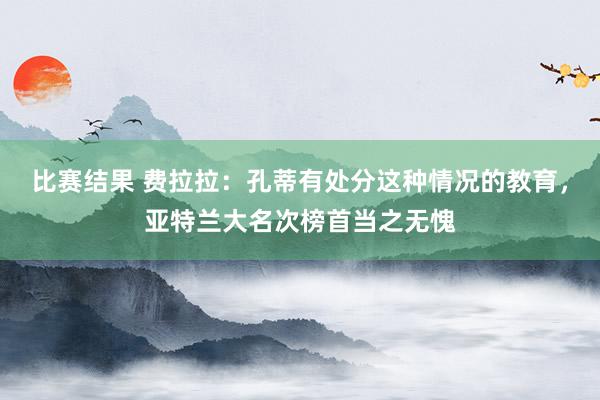 比赛结果 费拉拉：孔蒂有处分这种情况的教育，亚特兰大名次榜首当之无愧